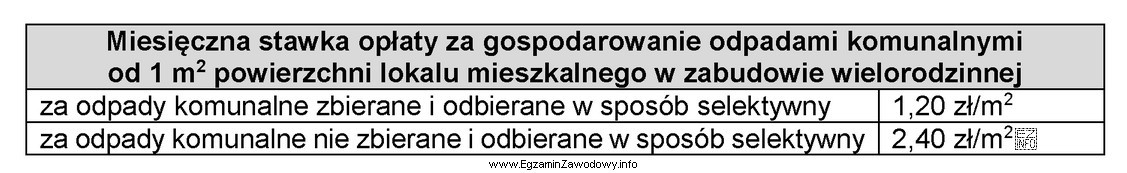 | Miesięczna stawka opłaty za gospodarowanie odpadami komunalnymi od 1 $m^2$ powierzchni lokalu mieszkalnego w zabudowie wielorodzinnej | |
|---|---|
| za odpady komunalne zbierane i odbierane w sposób selektywny | 1,20 zł/$m^2$ |
| za odpady komunalne nie zbierane i odbierane w sposób selektywny | 2,40 zł/$m^2$ |

www.EgzaminZawodowy.info